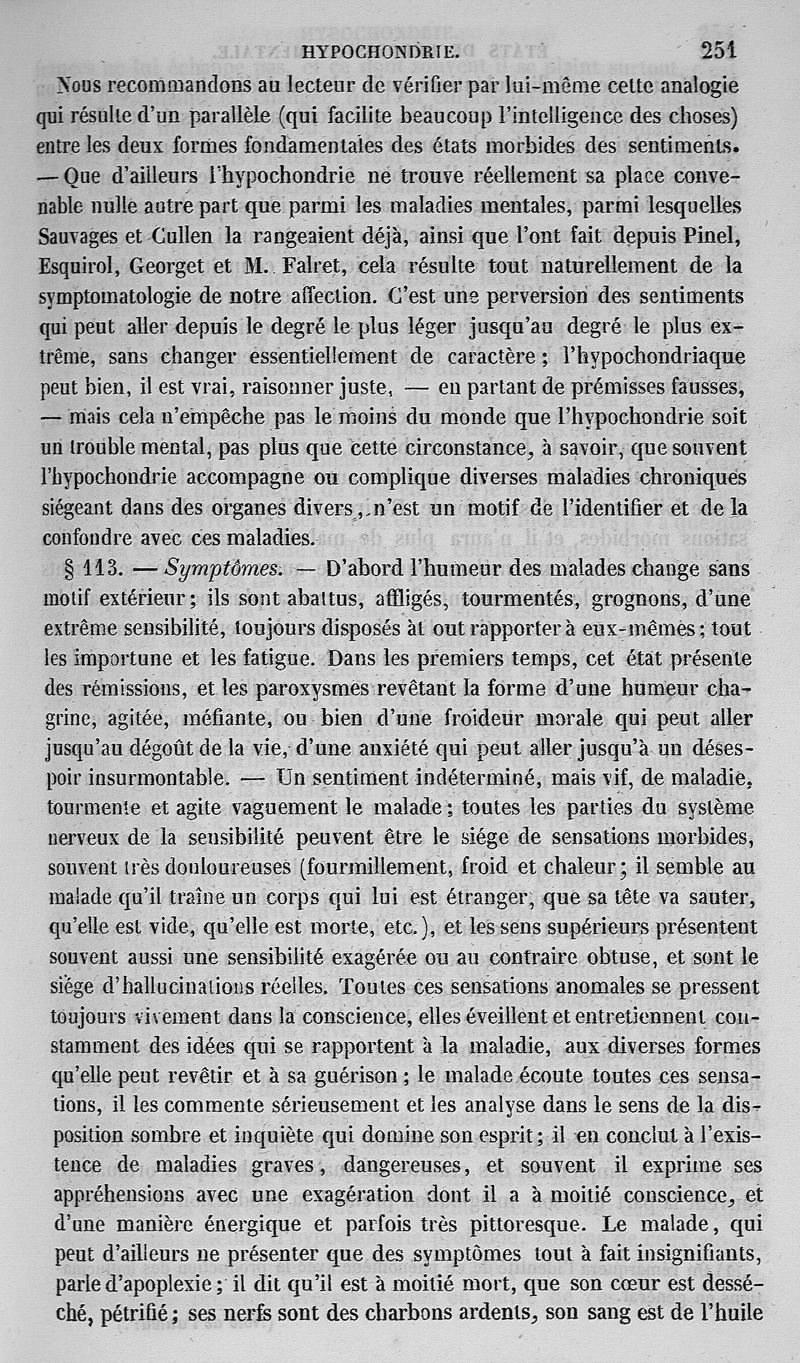 HYPOCHONDRIE. 251

Nous recommandons au lecteur de vérifier par lui-même cette analogie qui résulte d'un parallèle (qui facilite beaucoup l'intelligence des choses) entre les deux formes fondamentales des états morbides des sentiments. — Que d'ailleurs l'hypochondrie ne trouve réellement sa place convenable nulle autre part que parmi les maladies mentales, parmi lesquelles Sauvages et Cullen la rangeaient déjà, ainsi que l'ont fait depuis Pinel, Esquirol, Georget et M. Falret, cela résulte tout naturellement de la symptomatologie de notre affection. C'est une perversion des sentiments qui peut aller depuis le degré le plus léger jusqu'au degré le plus extrême, sans changer essentiellement de caractère ; l'hypochondriaque peut bien, il est vrai, raisonner juste, — en partant de prémisses fausses, — mais cela n'empêche pas le moins du monde que l'hypochondrie soit un trouble mental, pas plus que cette circonstance, à savoir, que souvent l'hypochondrie accompagne ou complique diverses maladies chroniques siégeant dans des organes divers, n'est un motif de l'identifier et de la confondre avec ces maladies.

§ 113. — Symptômes. — D'abord l'humeur des malades change sans motif extérieur ; ils sont abattus, affligés, tourmentés, grognons, d'une extrême sensibilité, toujours disposés àt out rapporter à eux-mêmes ; tout les importune et les fatigue. Dans les premiers temps, cet état présente des rémissions, et les paroxysmes revêtant la forme d'une humeur chagrine, agitée, méfiante, ou bien d'une froideur morale qui peut aller jusqu'au dégoût de la vie, d'une anxiété qui peut aller jusqu'à un désespoir insurmontable. — Un sentiment indéterminé, mais vif, de maladie, tourmente et agite vaguement le malade ; toutes les parties du système nerveux de la sensibilité peuvent être le siége de sensations morbides, souvent très douloureuses (fourmillement, froid et chaleur ; il semble au malade qu'il traîne un corps qui lui est étranger, que sa tête va sauter, qu'elle est vide, qu'elle est morte, etc.), et les sens supérieurs présentent souvent aussi une sensibilité exagérée ou au contraire obtuse, et sont le siége d'hallucinations réelles. Toutes ces sensations anomales se pressent toujours vivement dans la conscience, elles éveillent et entretiennent constamment des idées qui se rapportent à la maladie, aux diverses formes qu'elle peut revêtir et à sa guérison ; le malade écoute toutes ces sensations, il les commente sérieusement et les analyse dans le sens de la disposition sombre et inquiète qui domine son esprit ; il en conclut à l'existence de maladies graves, dangereuses, et souvent il exprime ses appréhensions avec une exagération dont il a à moitié conscience, et d'une manière énergique et parfois très pittoresque. Le malade, qui peut d'ailleurs ne présenter que des symptômes tout à fait insignifiants, parle d'apoplexie ; il dit qu'il est à moitié mort, que son cœur est desséché, pétrifié ; ses nerfs sont des charbons ardents, son sang est de l'huile